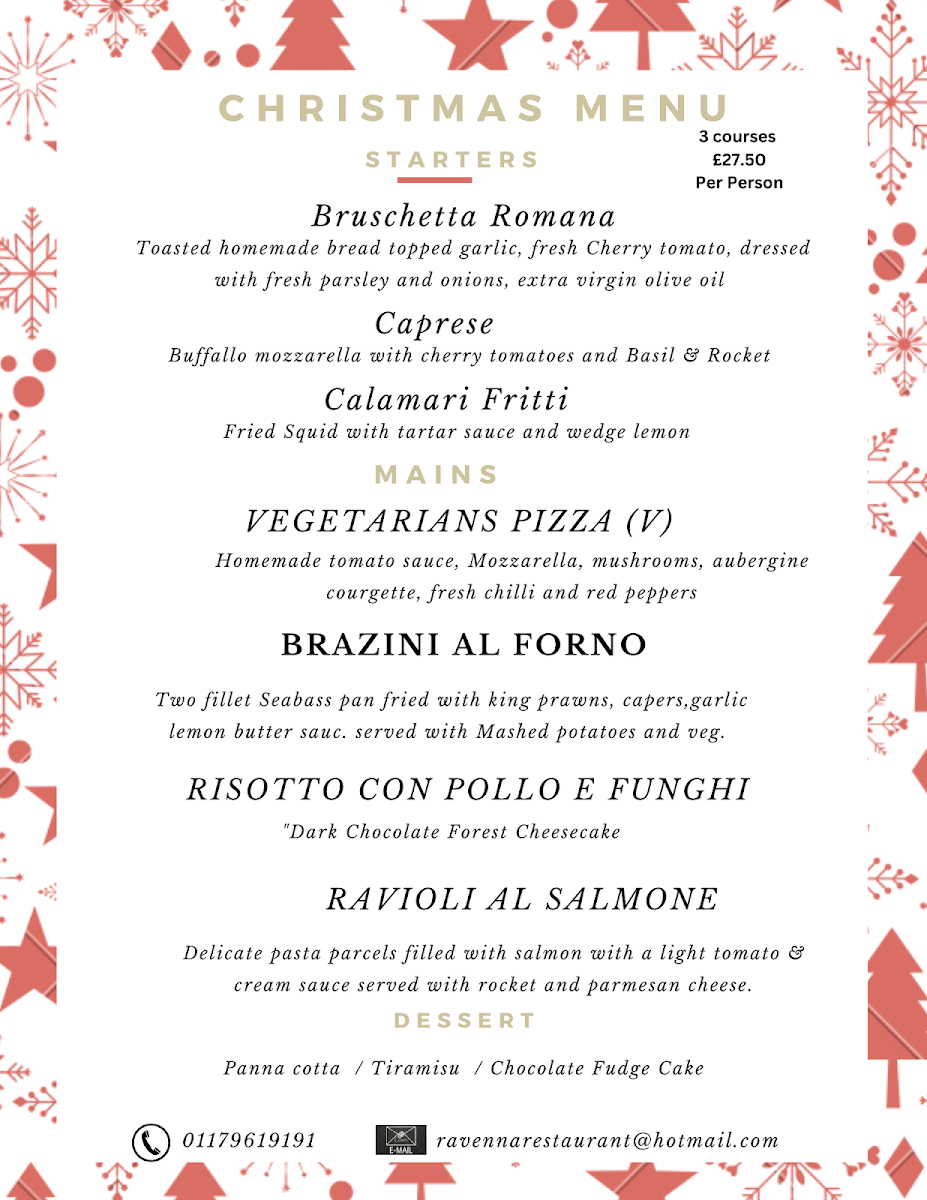 CHRISTMAS MENU

3 courses
£27.50
Per Person

STARTERS

Bruschetta Romana

Toasted homemade bread topped garlic, fresh Cherry tomato, dressed with fresh parsley and onions, extra virgin olive oil

Caprese

Buffallo mozzarella with cherry tomatoes and Basil & Rocket

Calamari Fritti

Fried Squid with tartar sauce and wedge lemon

MAINS

VEGETARIANS PIZZA (V)

Homemade tomato sauce, Mozzarella, mushrooms, aubergine courgette, fresh chilli and red peppers

BRAZINI AL FORNO

Two fillet Seabass pan fried with king prawns, capers,garlic lemon butter sauc. served with Mashed potatoes and veg.

RISOTTO CON POLLO E FUNGHI

"Dark Chocolate Forest Cheesecake

RAVIOLI AL SALMONE

Delicate pasta parcels filled with salmon with a light tomato & cream sauce served with rocket and parmesan cheese.

DESSERT

Panna cotta / Tiramisu / Chocolate Fudge Cake

01179619191

E-MAIL

ravennarestaurant@hotmail.com